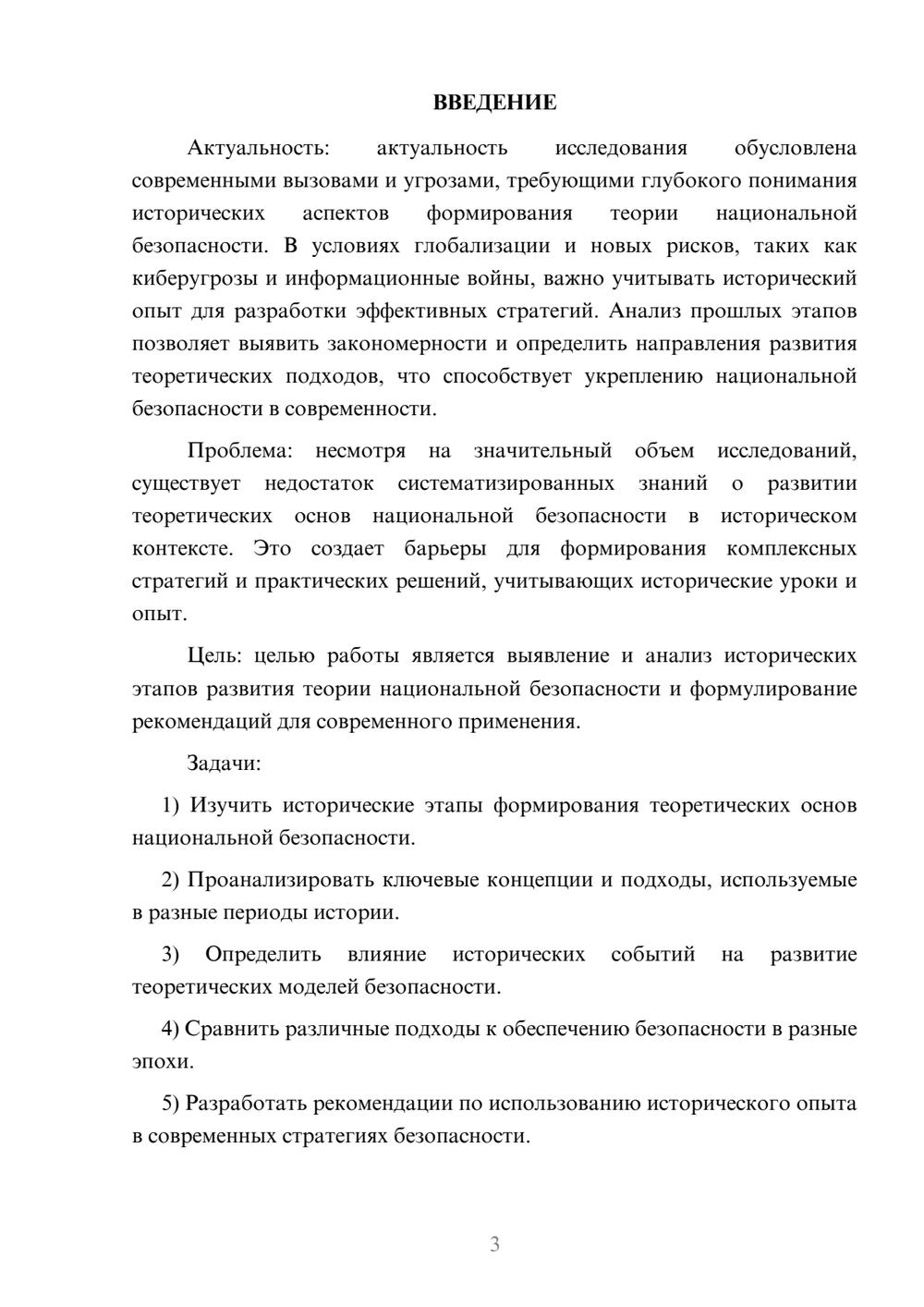 ВВЕДЕНИЕ

Актуальность: актуальность исследования обусловлена современными вызовами и угрозами, требующими глубокого понимания исторических аспектов формирования теории национальной безопасности. В условиях глобализации и новых рисков, таких как киберугрозы и информационные войны, важно учитывать исторический опыт для разработки эффективных стратегий. Анализ прошлых этапов позволяет выявить закономерности и определить направления развития теоретических подходов, что способствует укреплению национальной безопасности в современности.

Проблема: несмотря на значительный объем исследований, существует недостаток систематизированных знаний о развитии теоретических основ национальной безопасности в историческом контексте. Это создает барьеры для формирования комплексных стратегий и практических решений, учитывающих исторические уроки и опыт.

Цель: целью работы является выявление и анализ исторических этапов развития теории национальной безопасности и формулирование рекомендаций для современного применения.

Задачи:

1) Изучить исторические этапы формирования теоретических основ национальной безопасности.

2) Проанализировать ключевые концепции и подходы, используемые в разные периоды истории.

3) Определить влияние исторических событий на развитие теоретических моделей безопасности.

4) Сравнить различные подходы к обеспечению безопасности в разные эпохи.

5) Разработать рекомендации по использованию исторического опыта в современных стратегиях безопасности.

3